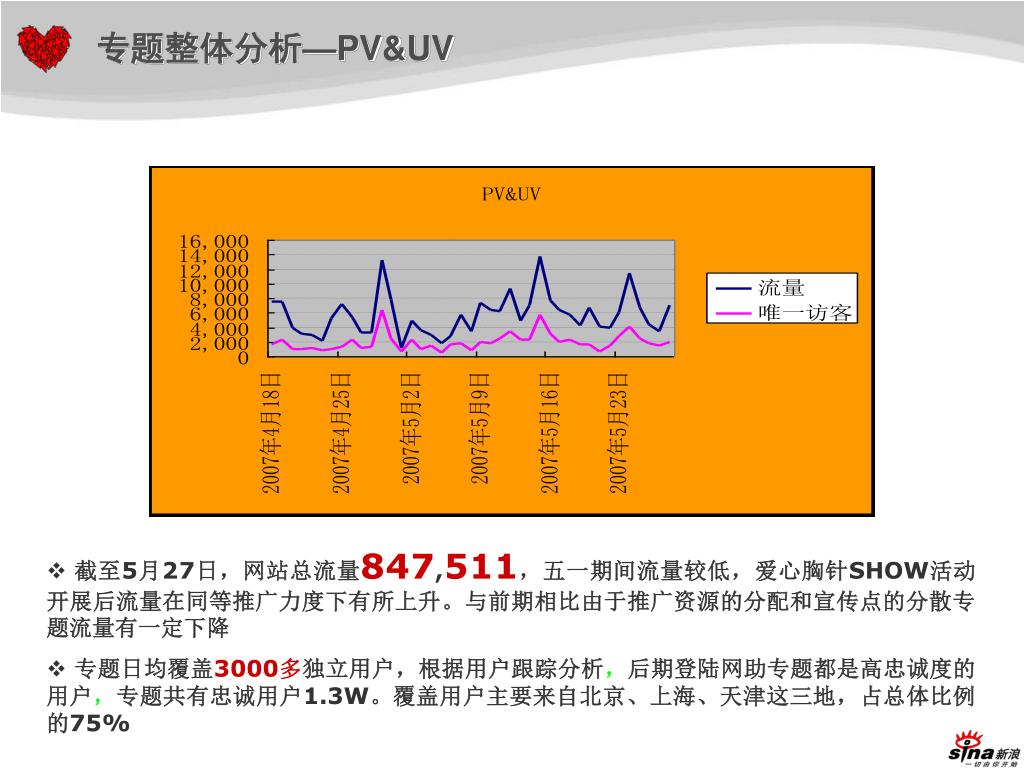 专题整体分析—PV&UV

PV&UV

16,000
14,000
12,000
10,000
8,000
6,000
4,000
2,000
0

2007年4月18日
2007年4月25日
2007年5月2日
2007年5月9日
2007年5月16日
2007年5月23日

流量
唯一访客

❖ 截至5月27日，网站总流量847,511，五一期间流量较低，爱心胸针SHOW活动开展后流量在同等推广力度下有所上升。与前期相比由于推广资源的分配和宣传点的分散专题流量有一定下降

❖ 专题日均覆盖3000多独立用户，根据用户跟踪分析，后期登陆网助专题都是高忠诚度的用户，专题共有忠诚用户1.3W。覆盖用户主要来自北京、上海、天津这三地，占总体比例的75%

sina新浪
一切由你开始